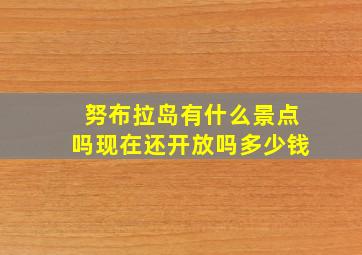 努布拉岛有什么景点吗现在还开放吗多少钱